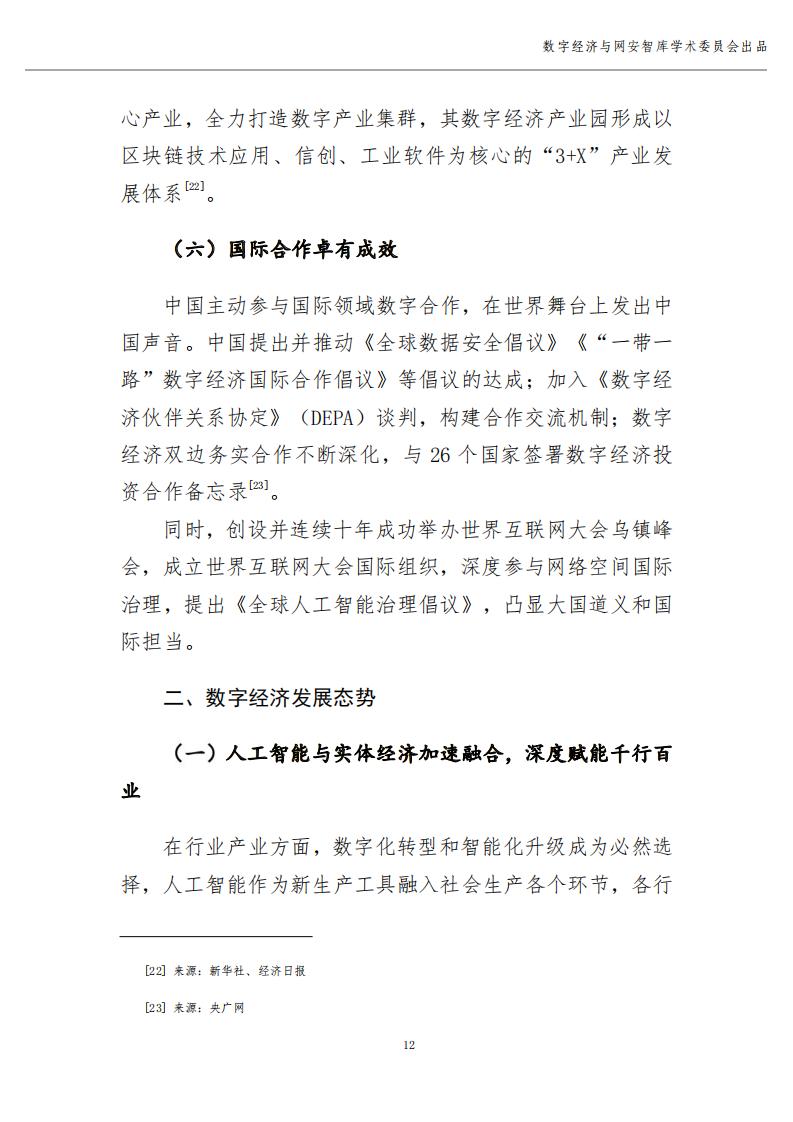 数字经济与网安智库学术委员会出品

心产业，全力打造数字产业集群，其数字经济产业园形成以区块链技术应用、信创、工业软件为核心的“3+X”产业发展体系$^{[22]}$。

（六）国际合作卓有成效

中国主动参与国际领域数字合作，在世界舞台上发出中国声音。中国提出并推动《全球数据安全倡议》《“一带一路”数字经济国际合作倡议》等倡议的达成；加入《数字经济伙伴关系协定》（DEPA）谈判，构建合作交流机制；数字经济双边务实合作不断深化，与 26 个国家签署数字经济投资合作备忘录$^{[23]}$。

同时，创设并连续十年成功举办世界互联网大会乌镇峰会，成立世界互联网大会国际组织，深度参与网络空间国际治理，提出《全球人工智能治理倡议》，凸显大国道义和国际担当。

二、数字经济发展态势

（一）人工智能与实体经济加速融合，深度赋能千行百业

在行业产业方面，数字化转型和智能化升级成为必然选择，人工智能作为新生产工具融入社会生产各个环节，各行

[22] 来源：新华社、经济日报

[23] 来源：央广网

12